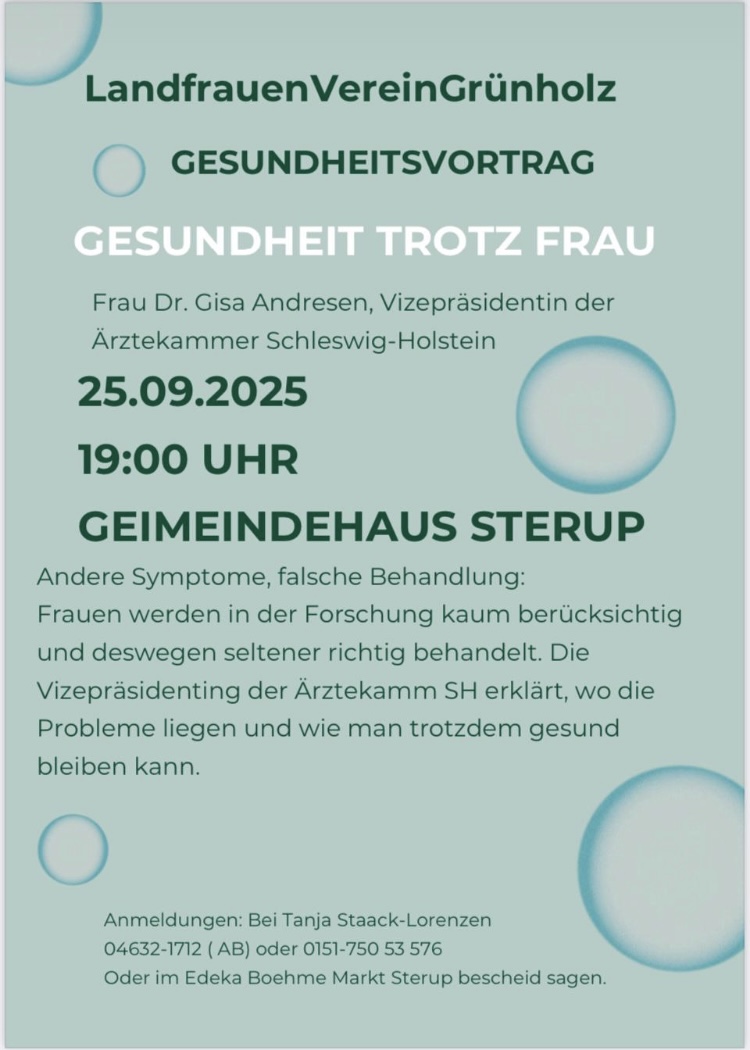 LandfrauenVereinGrünholz

GESUNDHEITSVORTRAG

GESUNDHEIT TROTZ FRAU

Frau Dr. Gisa Andresen, Vizepräsidentin der Ärztekammer Schleswig-Holstein

25.09.2025

19:00 UHR

GEIMEINDEHAUS STERUP

Andere Symptome, falsche Behandlung:
Frauen werden in der Forschung kaum berücksichtig und deswegen seltener richtig behandelt. Die Vizepräsidenting der Ärztekamm SH erklärt, wo die Probleme liegen und wie man trotzdem gesund bleiben kann.

Anmeldungen: Bei Tanja Staack-Lorenzen
04632-1712 ( AB) oder 0151-750 53 576
Oder im Edeka Boehme Markt Sterup bescheid sagen.